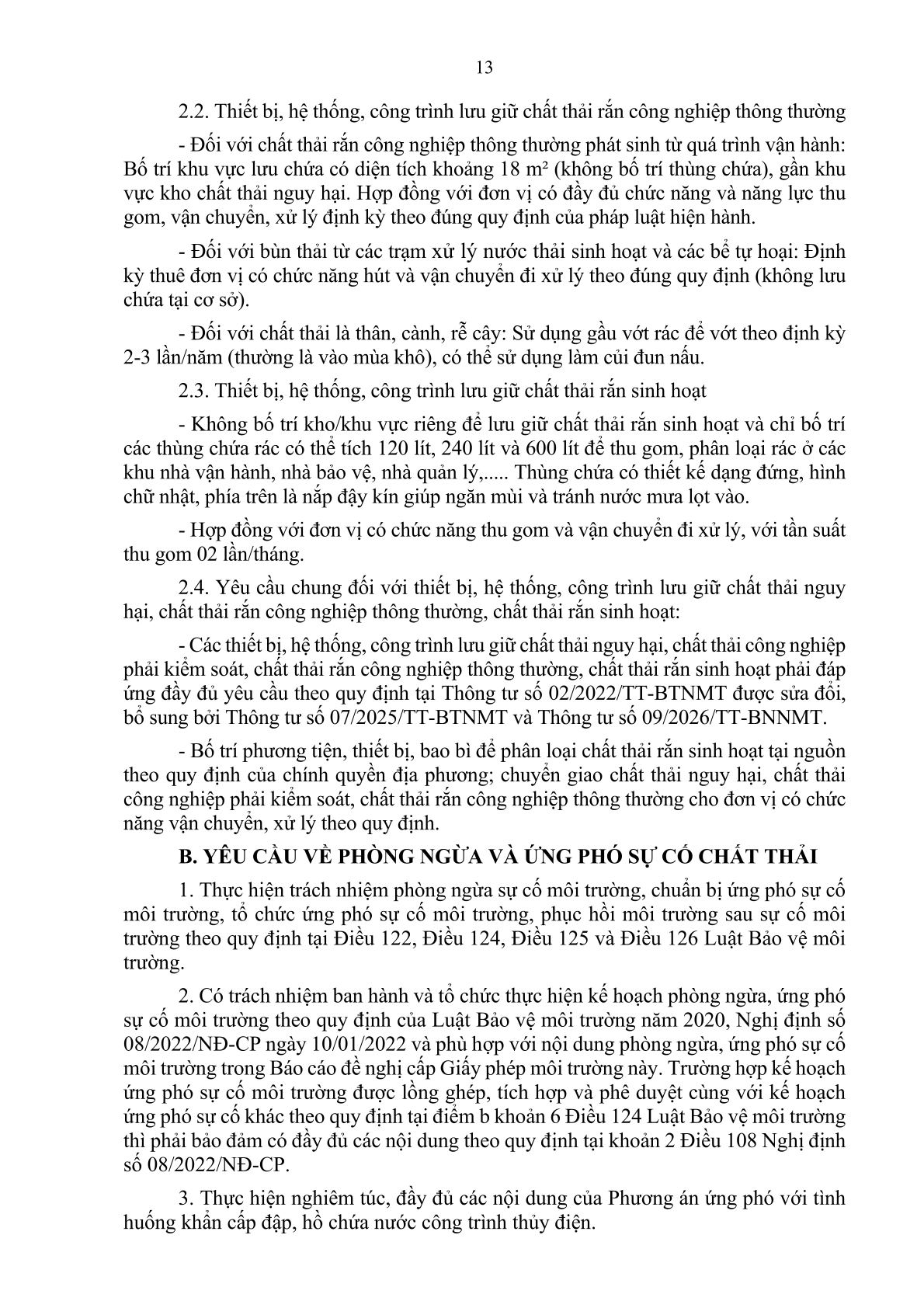 13

2.2. Thiết bị, hệ thống, công trình lưu giữ chất thải rắn công nghiệp thông thường

- Đối với chất thải rắn công nghiệp thông thường phát sinh từ quá trình vận hành: Bố trí khu vực lưu chứa có diện tích khoảng 18 m² (không bố trí thùng chứa), gần khu vực kho chất thải nguy hại. Hợp đồng với đơn vị có đầy đủ chức năng và năng lực thu gom, vận chuyển, xử lý định kỳ theo đúng quy định của pháp luật hiện hành.

- Đối với bùn thải từ các trạm xử lý nước thải sinh hoạt và các bể tự hoại: Định kỳ thuê đơn vị có chức năng hút và vận chuyển đi xử lý theo đúng quy định (không lưu chứa tại cơ sở).

- Đối với chất thải là thân, cành, rễ cây: Sử dụng gầu vớt rác để vớt theo định kỳ 2-3 lần/năm (thường là vào mùa khô), có thể sử dụng làm củi đun nấu.

2.3. Thiết bị, hệ thống, công trình lưu giữ chất thải rắn sinh hoạt

- Không bố trí kho/khu vực riêng để lưu giữ chất thải rắn sinh hoạt và chỉ bố trí các thùng chứa rác có thể tích 120 lít, 240 lít và 600 lít để thu gom, phân loại rác ở các khu nhà vận hành, nhà bảo vệ, nhà quản lý,..... Thùng chứa có thiết kế dạng đứng, hình chữ nhật, phía trên là nắp đậy kín giúp ngăn mùi và tránh nước mưa lọt vào.

- Hợp đồng với đơn vị có chức năng thu gom và vận chuyển đi xử lý, với tần suất thu gom 02 lần/tháng.

2.4. Yêu cầu chung đối với thiết bị, hệ thống, công trình lưu giữ chất thải nguy hại, chất thải rắn công nghiệp thông thường, chất thải rắn sinh hoạt:

- Các thiết bị, hệ thống, công trình lưu giữ chất thải nguy hại, chất thải công nghiệp phải kiểm soát, chất thải rắn công nghiệp thông thường, chất thải rắn sinh hoạt phải đáp ứng đầy đủ yêu cầu theo quy định tại Thông tư số 02/2022/TT-BTNMT được sửa đổi, bổ sung bởi Thông tư số 07/2025/TT-BTNMT và Thông tư số 09/2026/TT-BNNMT.

- Bố trí phương tiện, thiết bị, bao bì để phân loại chất thải rắn sinh hoạt tại nguồn theo quy định của chính quyền địa phương; chuyển giao chất thải nguy hại, chất thải công nghiệp phải kiểm soát, chất thải rắn công nghiệp thông thường cho đơn vị có chức năng vận chuyển, xử lý theo quy định.

B. YÊU CẦU VỀ PHÒNG NGỪA VÀ ỨNG PHÓ SỰ CỐ CHẤT THẢI

1. Thực hiện trách nhiệm phòng ngừa sự cố môi trường, chuẩn bị ứng phó sự cố môi trường, tổ chức ứng phó sự cố môi trường, phục hồi môi trường sau sự cố môi trường theo quy định tại Điều 122, Điều 124, Điều 125 và Điều 126 Luật Bảo vệ môi trường.

2. Có trách nhiệm ban hành và tổ chức thực hiện kế hoạch phòng ngừa, ứng phó sự cố môi trường theo quy định của Luật Bảo vệ môi trường năm 2020, Nghị định số 08/2022/NĐ-CP ngày 10/01/2022 và phù hợp với nội dung phòng ngừa, ứng phó sự cố môi trường trong Báo cáo đề nghị cấp Giấy phép môi trường này. Trường hợp kế hoạch ứng phó sự cố môi trường được lồng ghép, tích hợp và phê duyệt cùng với kế hoạch ứng phó sự cố khác theo quy định tại điểm b khoản 6 Điều 124 Luật Bảo vệ môi trường thì phải bảo đảm có đầy đủ các nội dung theo quy định tại khoản 2 Điều 108 Nghị định số 08/2022/NĐ-CP.

3. Thực hiện nghiêm túc, đầy đủ các nội dung của Phương án ứng phó với tình huống khẩn cấp đập, hồ chứa nước công trình thủy điện.